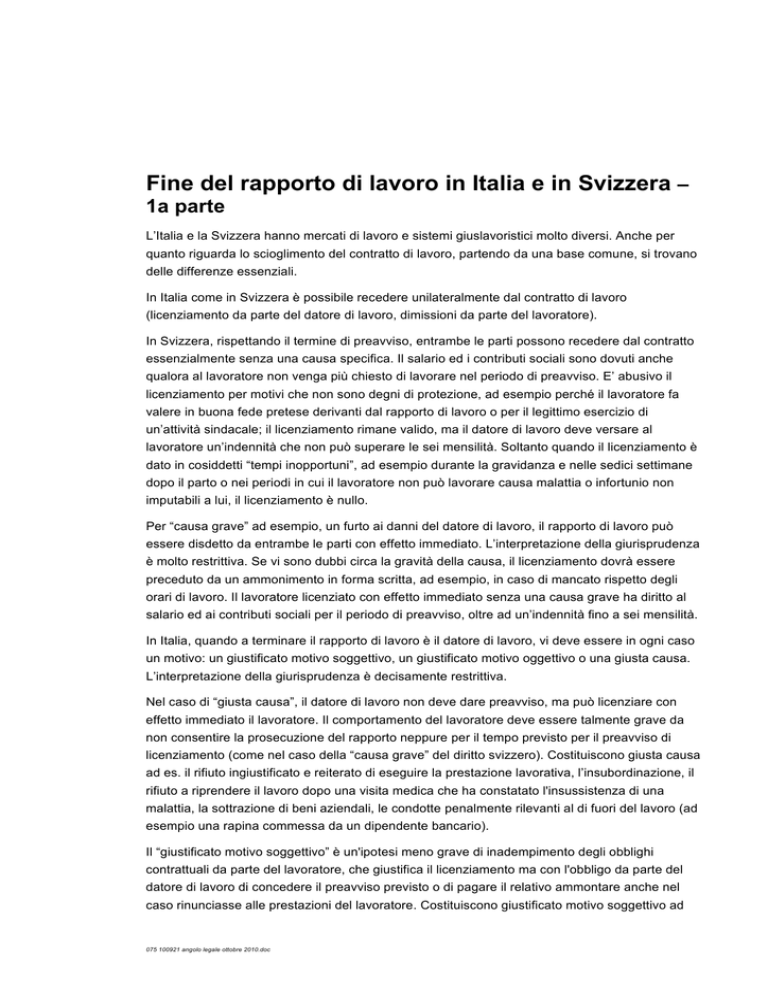 Fine del rapporto di lavoro in Italia e in Svizzera – 1a parte

L'Italia e la Svizzera hanno mercati di lavoro e sistemi giuslavoristici molto diversi. Anche per quanto riguarda lo scioglimento del contratto di lavoro, partendo da una base comune, si trovano delle differenze essenziali.

In Italia come in Svizzera è possibile recedere unilateralmente dal contratto di lavoro (licenziamento da parte del datore di lavoro, dimissioni da parte del lavoratore).

In Svizzera, rispettando il termine di preavviso, entrambe le parti possono recedere dal contratto essenzialmente senza una causa specifica. Il salario ed i contributi sociali sono dovuti anche qualora al lavoratore non venga più chiesto di lavorare nel periodo di preavviso. E' abusivo il licenziamento per motivi che non sono degni di protezione, ad esempio perché il lavoratore fa valere in buona fede pretese derivanti dal rapporto di lavoro o per il legittimo esercizio di un'attività sindacale; il licenziamento rimane valido, ma il datore di lavoro deve versare al lavoratore un'indennità che non può superare le sei mensilità. Soltanto quando il licenziamento è dato in cosiddetti "tempi inopportuni", ad esempio durante la gravidanza e nelle sedici settimane dopo il parto o nei periodi in cui il lavoratore non può lavorare causa malattia o infortunio non imputabili a lui, il licenziamento è nullo.

Per "causa grave" ad esempio, un furto ai danni del datore di lavoro, il rapporto di lavoro può essere disdetto da entrambe le parti con effetto immediato. L'interpretazione della giurisprudenza è molto restrittiva. Se vi sono dubbi circa la gravità della causa, il licenziamento dovrà essere preceduto da un ammonimento in forma scritta, ad esempio, in caso di mancato rispetto degli orari di lavoro. Il lavoratore licenziato con effetto immediato senza una causa grave ha diritto al salario ed ai contributi sociali per il periodo di preavviso, oltre ad un'indennità fino a sei mensilità.

In Italia, quando a terminare il rapporto di lavoro è il datore di lavoro, vi deve essere in ogni caso un motivo: un giustificato motivo soggettivo, un giustificato motivo oggettivo o una giusta causa. L'interpretazione della giurisprudenza è decisamente restrittiva.

Nel caso di "giusta causa", il datore di lavoro non deve dare preavviso, ma può licenziare con effetto immediato il lavoratore. Il comportamento del lavoratore deve essere talmente grave da non consentire la prosecuzione del rapporto neppure per il tempo previsto per il preavviso di licenziamento (come nel caso della "causa grave" del diritto svizzero). Costituiscono giusta causa ad es. il rifiuto ingiustificato e reiterato di eseguire la prestazione lavorativa, l'insubordinazione, il rifiuto a riprendere il lavoro dopo una visita medica che ha constatato l'insussistenza di una malattia, la sottrazione di beni aziendali, le condotte penalmente rilevanti al di fuori del lavoro (ad esempio una rapina commessa da un dipendente bancario).

Il "giustificato motivo soggettivo" è un'ipotesi meno grave di inadempimento degli obblighi contrattuali da parte del lavoratore, che giustifica il licenziamento ma con l'obbligo da parte del datore di lavoro di concedere il preavviso previsto o di pagare il relativo ammontare anche nel caso rinunciasse alle prestazioni del lavoratore. Costituiscono giustificato motivo soggettivo ad

075 100921 angolo legale ottobre 2010.doc